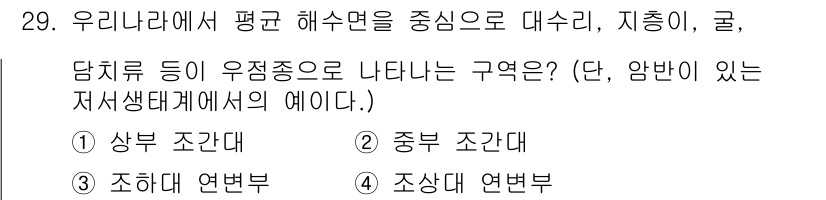 29. 우리나라에서 평균 해수면을 중심으로 대수리, 지층이, 굴, 담치류 등이 우점종으로 나타나는 구역은? (단, 암반이 있는 저서생태계에서의 예이다.)

① 상부 조간대
② 중부 조간대
③ 조하대 연변부
④ 조상대 연변부